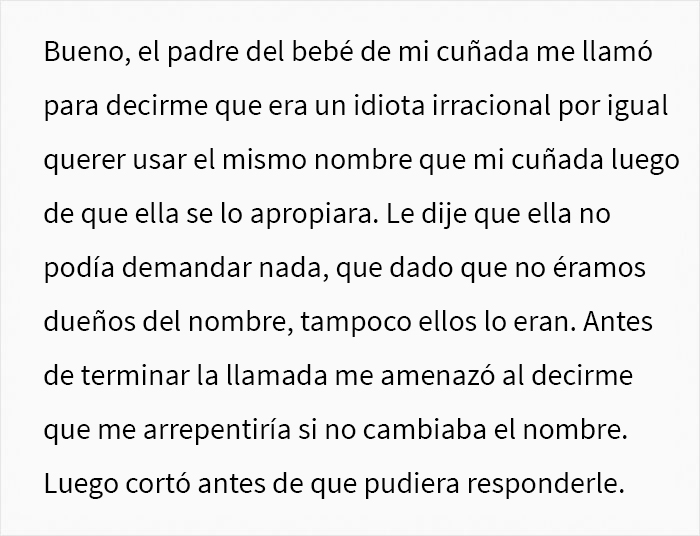 Bueno, el padre del bebé de mi cuñada me llamó para decirme que era un idiota irracional por igual querer usar el mismo nombre que mi cuñada luego de que ella se lo apropiara. Le dije que ella no podía demandar nada, que dado que no éramos dueños del nombre, tampoco ellos lo eran. Antes de terminar la llamada me amenazó al decirme que me arrepentiría si no cambiaba el nombre. Luego cortó antes de que pudiera responderle.